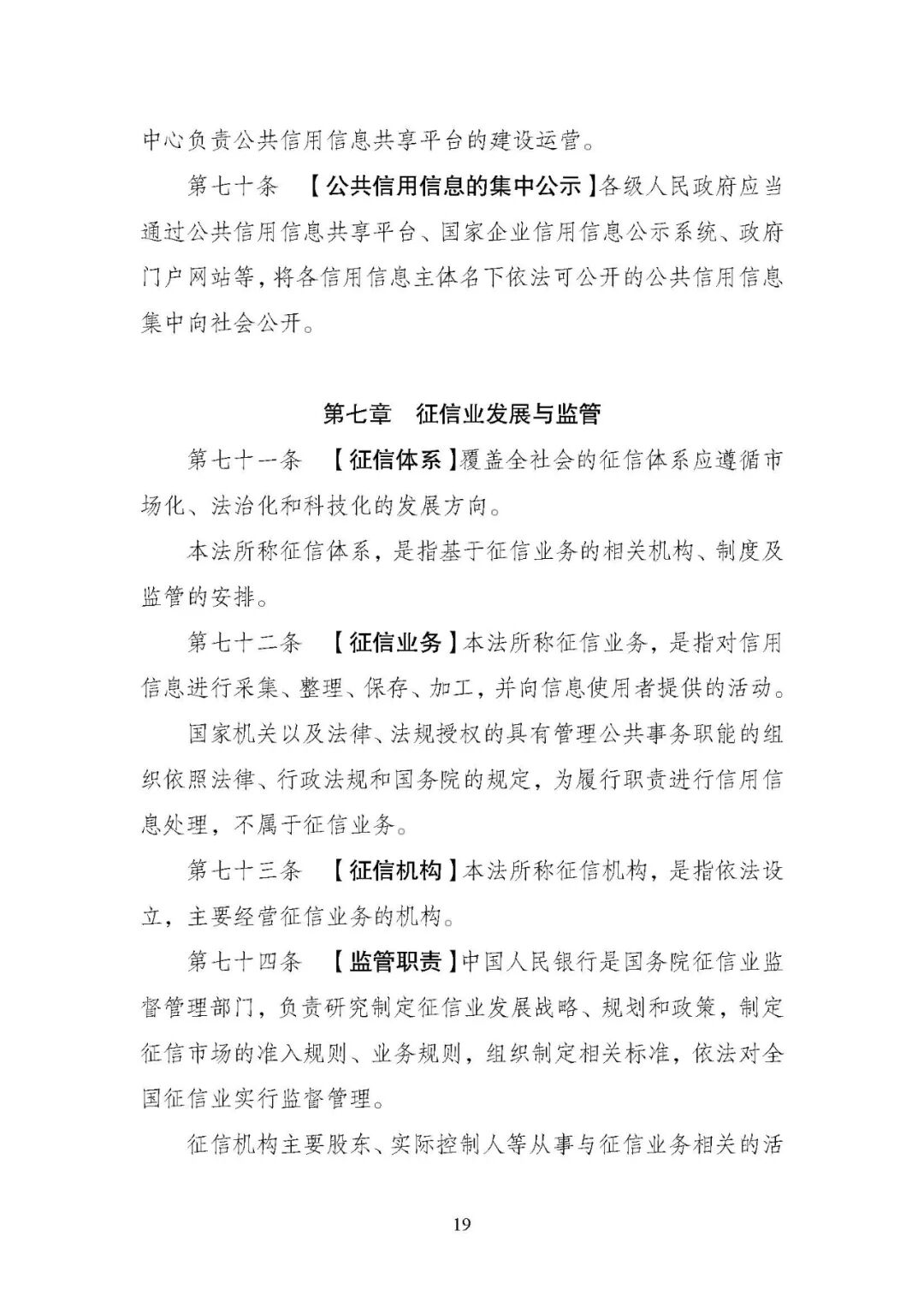 中心负责公共信用信息共享平台的建设运营。

第七十条 【公共信用信息的集中公示】各级人民政府应当通过公共信用信息共享平台、国家企业信用信息公示系统、政府门户网站等，将各信用信息主体名下依法可公开的公共信用信息集中向社会公开。

第七章 征信业发展与监管

第七十一条 【征信体系】覆盖全社会的征信体系应遵循市场化、法治化和科技化的发展方向。

本法所称征信体系，是指基于征信业务的相关机构、制度及监管的安排。

第七十二条 【征信业务】本法所称征信业务，是指对信用信息进行采集、整理、保存、加工，并向信息使用者提供的活动。

国家机关以及法律、法规授权的具有管理公共事务职能的组织依照法律、行政法规和国务院的规定，为履行职责进行信用信息处理，不属于征信业务。

第七十三条 【征信机构】本法所称征信机构，是指依法设立，主要经营征信业务的机构。

第七十四条 【监管职责】中国人民银行是国务院征信业监督管理部门，负责研究制定征信业发展战略、规划和政策，制定征信市场的准入规则、业务规则，组织制定相关标准，依法对全国征信业实行监督管理。

征信机构主要股东、实际控制人等从事与征信业务相关的活

19